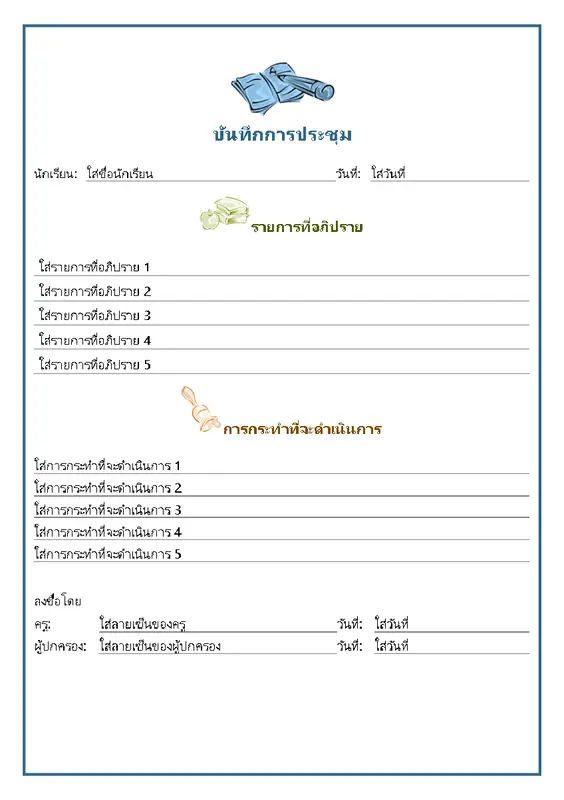 บันทึกการประชุม

นักเรียน: ใส่ชื่อนักเรียน วันที่: ใส่วันที่

รายการที่อภิปราย

ใส่รายการที่อภิปราย 1
ใส่รายการที่อภิปราย 2
ใส่รายการที่อภิปราย 3
ใส่รายการที่อภิปราย 4
ใส่รายการที่อภิปราย 5

การกระทำที่จะดำเนินการ

ใส่การกระทำที่จะดำเนินการ 1
ใส่การกระทำที่จะดำเนินการ 2
ใส่การกระทำที่จะดำเนินการ 3
ใส่การกระทำที่จะดำเนินการ 4
ใส่การกระทำที่จะดำเนินการ 5

ลงชื่อโดย
ครู: ใส่ลายเซ็นของครู วันที่: ใส่วันที่
ผู้ปกครอง: ใส่ลายเซ็นของผู้ปกครอง วันที่: ใส่วันที่